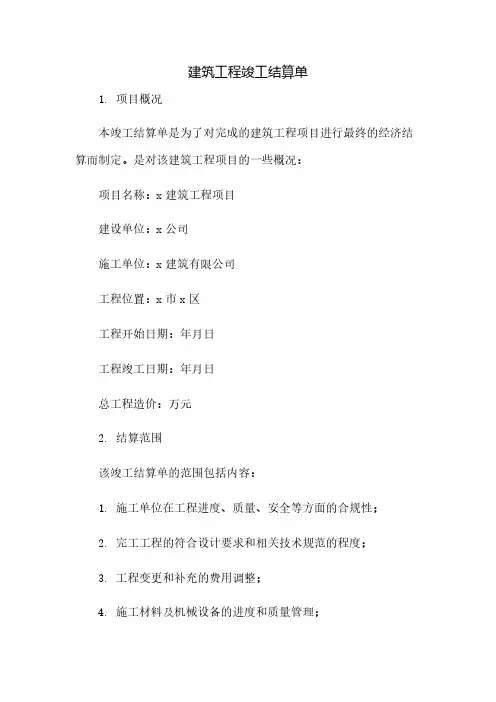 建筑工程竣工结算单

1. 项目概况

本竣工结算单是为了对完成的建筑工程项目进行最终的经济结算而制定。是对该建筑工程项目的一些概况：

项目名称：x 建筑工程项目

建设单位：x 公司

施工单位：x 建筑有限公司

工程位置：x 市 x 区

工程开始日期：年月日

工程竣工日期：年月日

总工程造价：万元

2. 结算范围

该竣工结算单的范围包括内容：

1. 施工单位在工程进度、质量、安全等方面的合规性；

2. 完工工程的符合设计要求和相关技术规范的程度；

3. 工程变更和补充的费用调整；

4. 施工材料及机械设备的进度和质量管理；